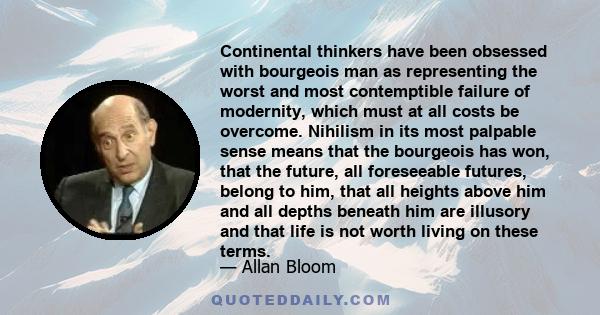 Continental thinkers have been obsessed with bourgeois man as representing the worst and most contemptible failure of modernity, which must at all costs be overcome. Nihilism in its most palpable sense means that the bourgeois has won, that the future, all foreseeable futures, belong to him, that all heights above him and all depths beneath him are illusory and that life is not worth living on these terms.

— Allan Bloom

QUOTEDDAILY.COM